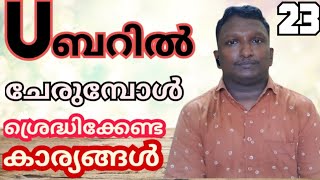 Uബറിൽ
ചേരുമ്പോൾ
ശ്രദ്ധിക്കേണ്ട
കാര്യങ്ങൾ

23